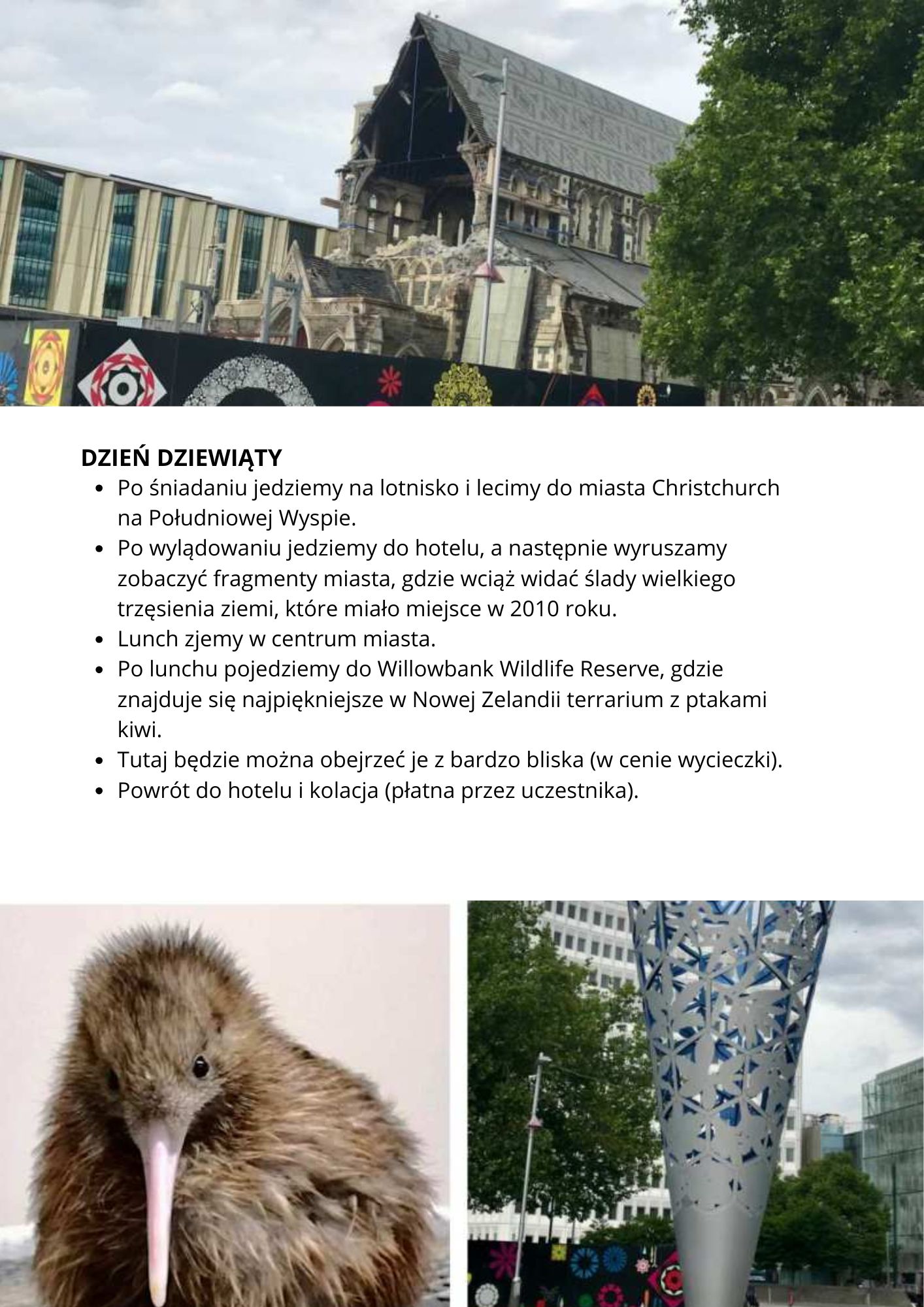 DZIEŃ DZIEWIĄTY

- Po śniadaniu jedziemy na lotnisko i lecimy do miasta Christchurch na Południowej Wyspie.
- Po wylądowaniu jedziemy do hotelu, a następnie wyruszamy zobaczyć fragmenty miasta, gdzie wciąż widać ślady wielkiego trzęsienia ziemi, które miało miejsce w 2010 roku.
- Lunch zjemy w centrum miasta.
- Po lunchu pojedziemy do Willowbank Wildlife Reserve, gdzie znajduje się najpiękniejsze w Nowej Zelandii terrarium z ptakami kiwi.
- Tutaj będzie można obejrzeć je z bardzo bliska (w cenie wycieczki).
- Powrót do hotelu i kolacja (płatna przez uczestnika).